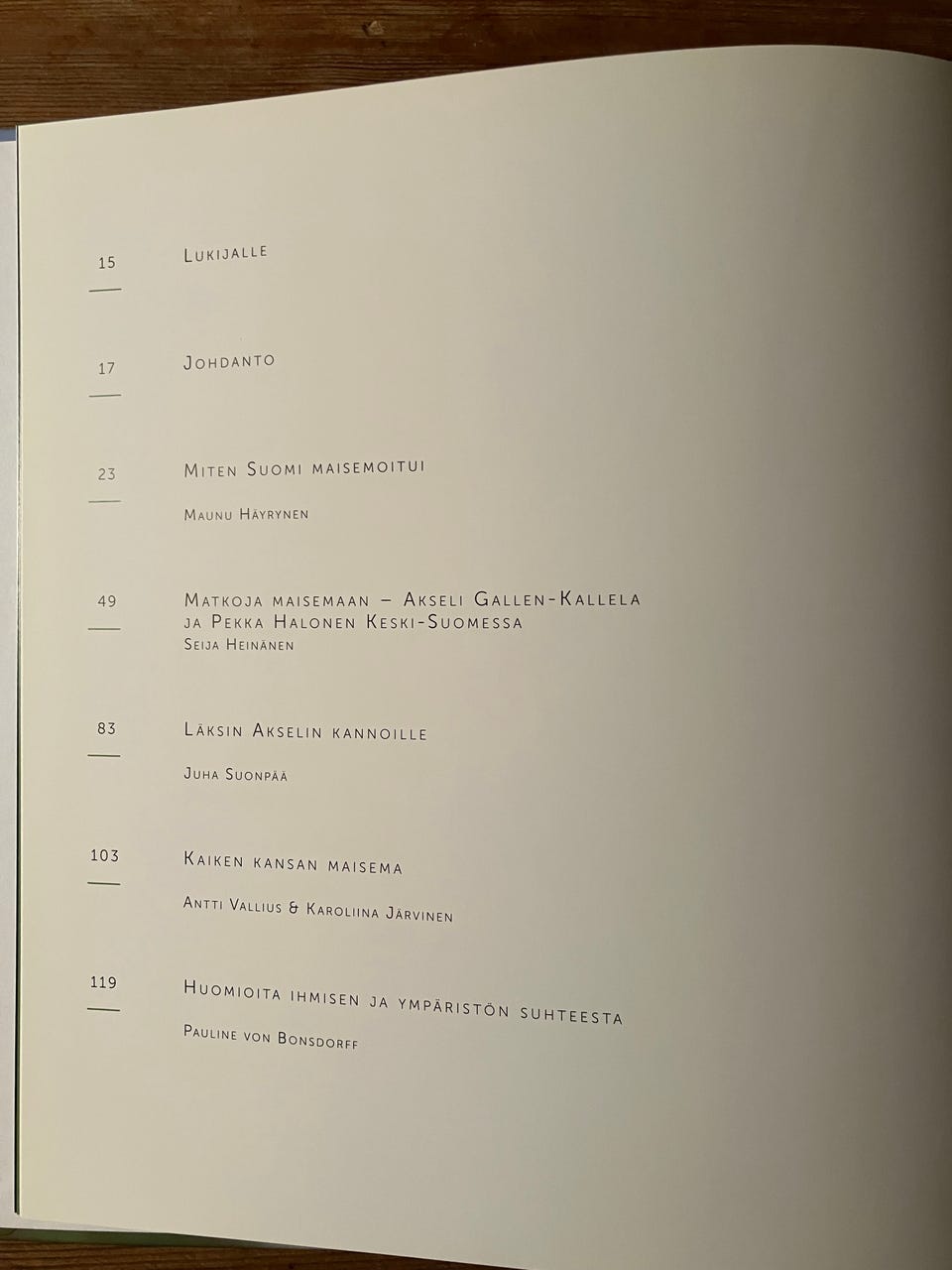 15 Lukijalle

17 Johdanto

23 Miten Suomi maisemoitui

Maunu Häyrynen

49 Matkoja maisemaan – Akseli Gallen-Kallela ja Pekka Halonen Keski-Suomessa

Seija Heinänen

83 Läksin Akselin kannoille

Juha Suonpää

103 Kaiken kansan maisema

Antti Vallius & Karoliina Järvinen

119 Huomioita ihmisen ja ympäristön suhteesta

Pauline von Bonsdorff